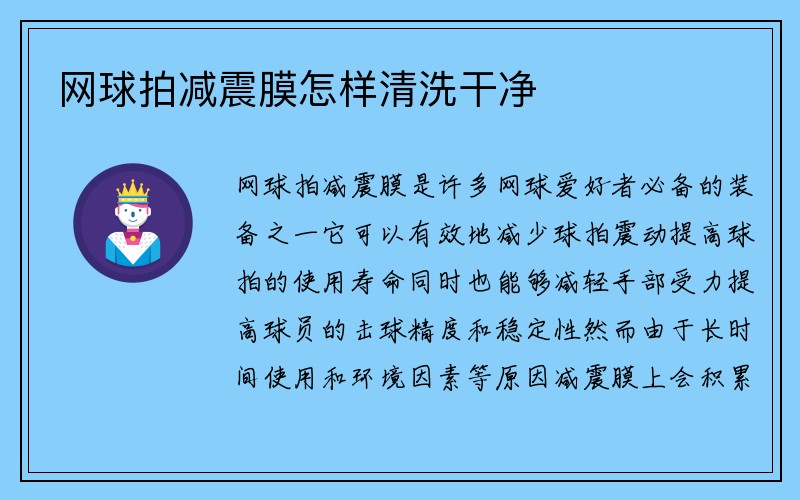 网球拍减震膜怎样清洗干净

网球拍减震膜是许多网球爱好者必备的装备之一它可以有效地减少球拍震动提高球拍的使用寿命同时也能够减轻手部受力提高球员的击球精度和稳定性然而由于长时间使用和环境因素等原因减震膜上会积累